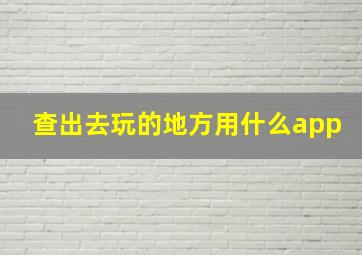 查出去玩的地方用什么app